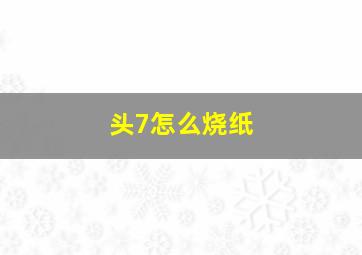 头7怎么烧纸